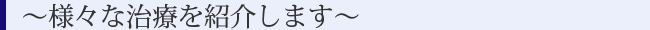 ～様々な治療を紹介します～